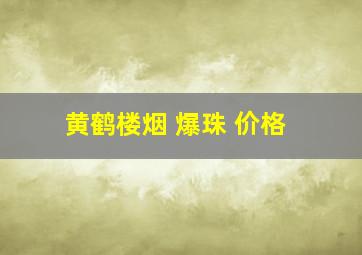 黄鹤楼烟 爆珠 价格